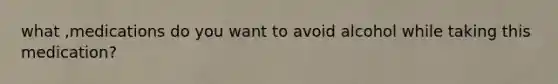 what ,medications do you want to avoid alcohol while taking this medication?